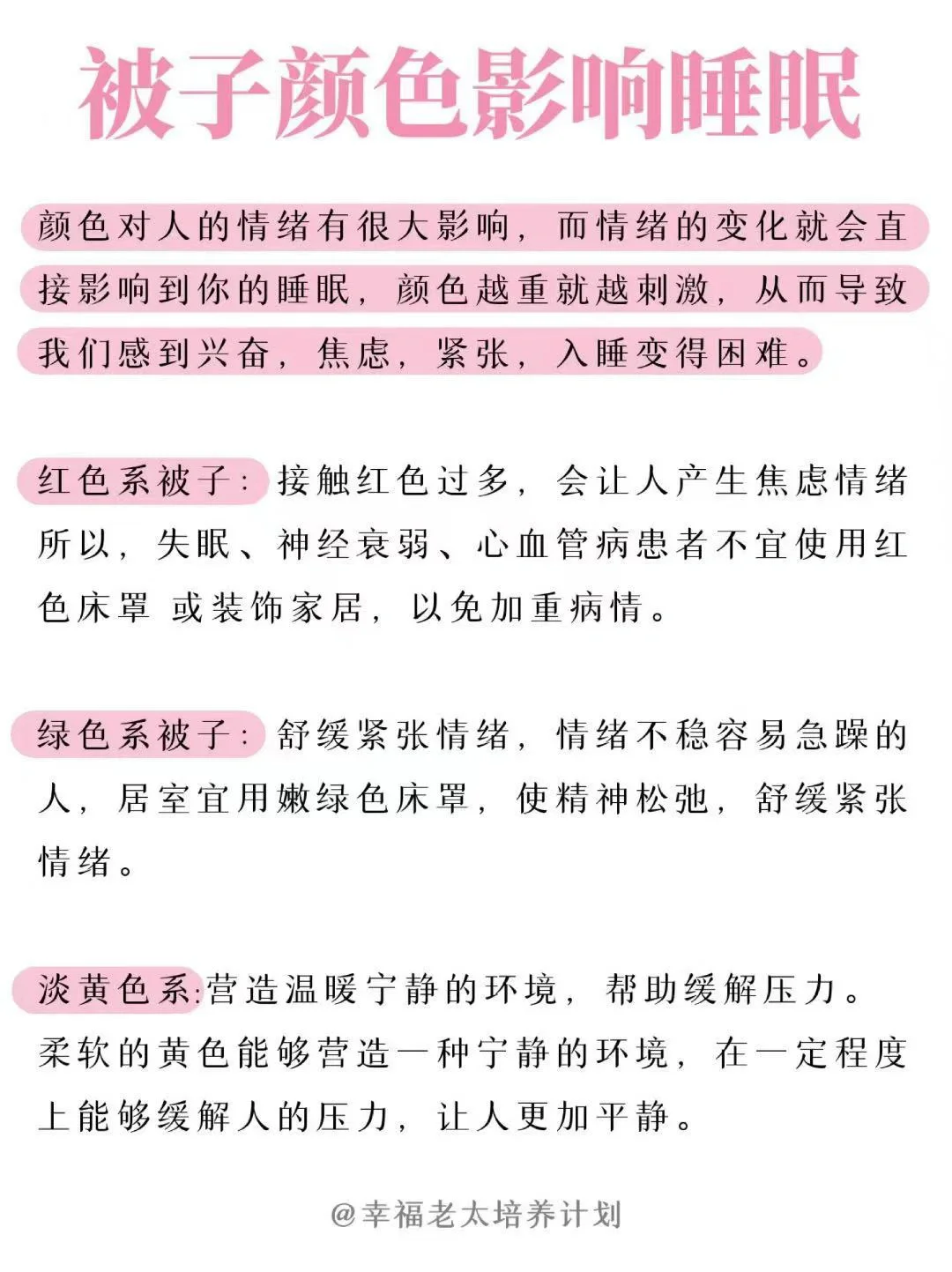 被子颜色影响睡眠

颜色对人的情绪有很大影响，而情绪的变化就会直接影响到你的睡眠，颜色越重就越刺激，从而导致我们感到兴奋，焦虑，紧张，入睡变得困难。

红色系被子：接触红色过多，会让人产生焦虑情绪所以，失眠、神经衰弱、心血管病患者不宜使用红色床罩 或装饰家居，以免加重病情。

绿色系被子：舒缓紧张情绪，情绪不稳容易急躁的人，居室宜用嫩绿色床罩，使精神松弛，舒缓紧张情绪。

淡黄色系：营造温暖宁静的环境，帮助缓解压力。柔软的黄色能够营造一种宁静的环境，在一定程度上能够缓解人的压力，让人更加平静。

@幸福老太培养计划